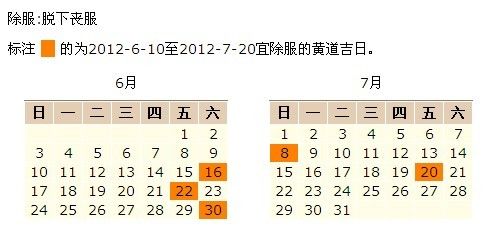 除服:脱下丧服

标注 的为2012-6-10至2012-7-20宜除服的黄道吉日。

6月

| 日 | 一 | 二 | 三 | 四 | 五 | 六 |
|---|---|---|---|---|---|---|
| | | | | | 1 | 2 |
| 3 | 4 | 5 | 6 | 7 | 8 | 9 |
| 10 | 11 | 12 | 13 | 14 | 15 | 16 |
| 17 | 18 | 19 | 20 | 21 | 22 | 23 |
| 24 | 25 | 26 | 27 | 28 | 29 | 30 |

7月

| 日 | 一 | 二 | 三 | 四 | 五 | 六 |
|---|---|---|---|---|---|---|
| 1 | 2 | 3 | 4 | 5 | 6 | 7 |
| 8 | 9 | 10 | 11 | 12 | 13 | 14 |
| 15 | 16 | 17 | 18 | 19 | 20 | 21 |
| 22 | 23 | 24 | 25 | 26 | 27 | 28 |
| 29 | 30 | 31 | | | | |